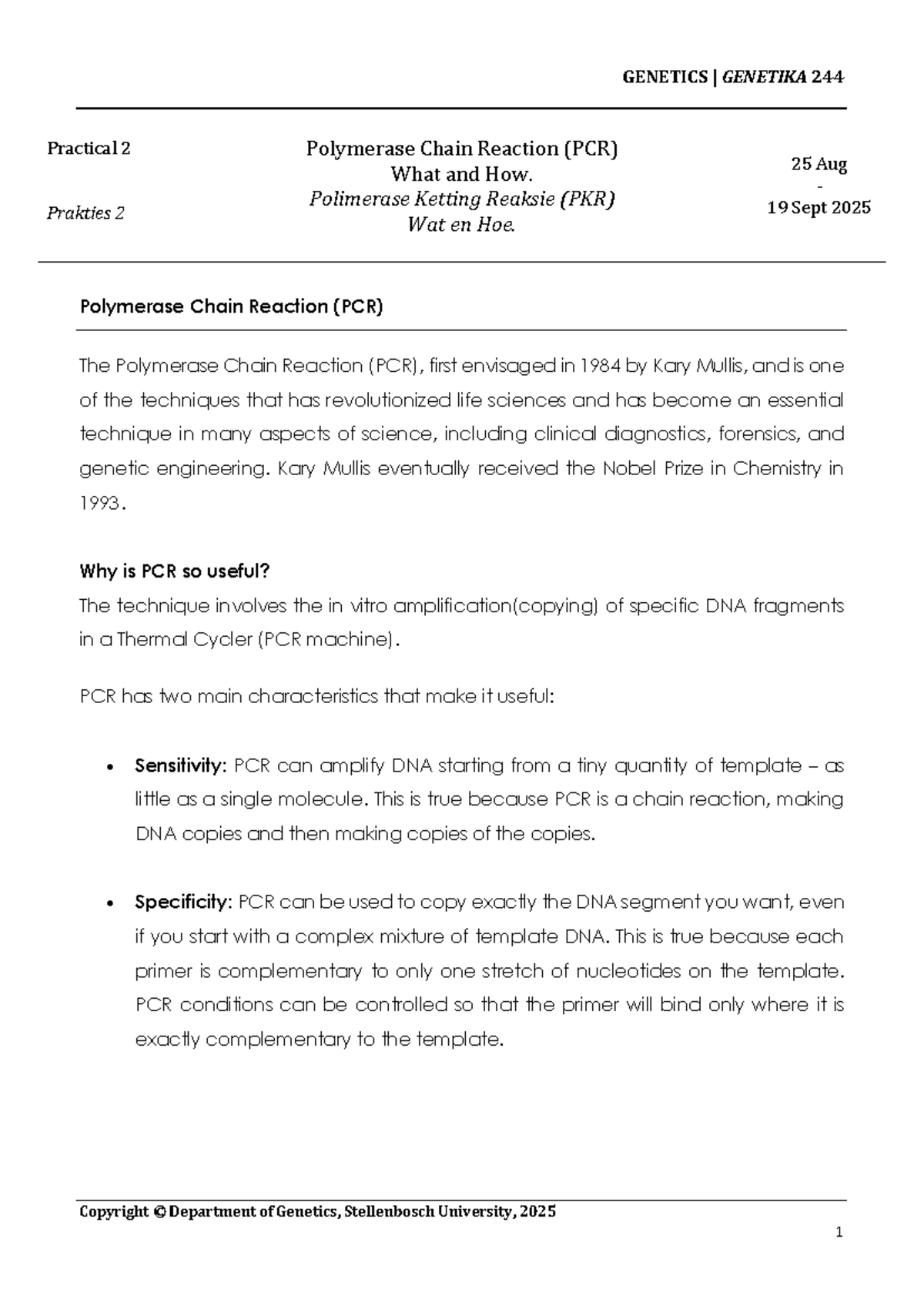 GENETICS | GENETIKA 244

Practical 2

Prakties 2

Polymerase Chain Reaction (PCR)
What and How.
Polimerase Ketting Reaksie (PKR)
Wat en Hoe.

25 Aug
-
19 Sept 2025

Polymerase Chain Reaction (PCR)

The Polymerase Chain Reaction (PCR), first envisaged in 1984 by Kary Mullis, and is one of the techniques that has revolutionized life sciences and has become an essential technique in many aspects of science, including clinical diagnostics, forensics, and genetic engineering. Kary Mullis eventually received the Nobel Prize in Chemistry in 1993.

Why is PCR so useful?
The technique involves the in vitro amplification(copying) of specific DNA fragments in a Thermal Cycler (PCR machine).

PCR has two main characteristics that make it useful:

• Sensitivity: PCR can amplify DNA starting from a tiny quantity of template – as little as a single molecule. This is true because PCR is a chain reaction, making DNA copies and then making copies of the copies.

• Specificity: PCR can be used to copy exactly the DNA segment you want, even if you start with a complex mixture of template DNA. This is true because each primer is complementary to only one stretch of nucleotides on the template. PCR conditions can be controlled so that the primer will bind only where it is exactly complementary to the template.

Copyright © Department of Genetics, Stellenbosch University, 2025

1